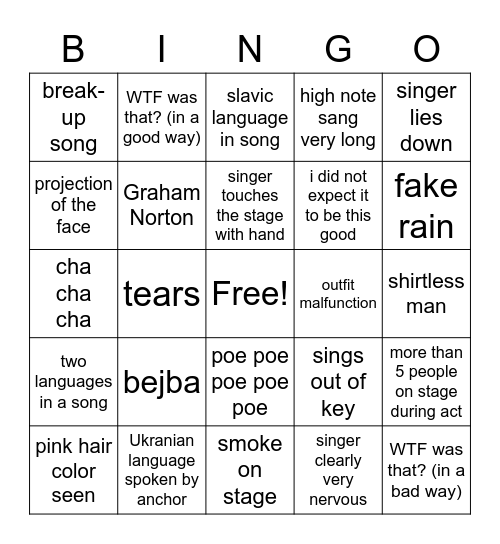 | B | I | N | G | O |
|---|---|---|---|---|
| break-up song | WTF was that? (in a good way) | slavic language in song | high note sang very long | singer lies down |
| projection of the face | Graham Norton | singer touches the stage with hand | i did not expect it to be this good | fake rain |
| cha cha cha | tears | Free! | outfit malfunction | shirtless man |
| two languages in a song | bejba | poe poe poe poe poe | sings out of key | more than 5 people on stage during act |
| pink hair color seen | Ukranian language spoken by anchor | smoke on stage | singer clearly very nervous | WTF was that? (in a bad way) |